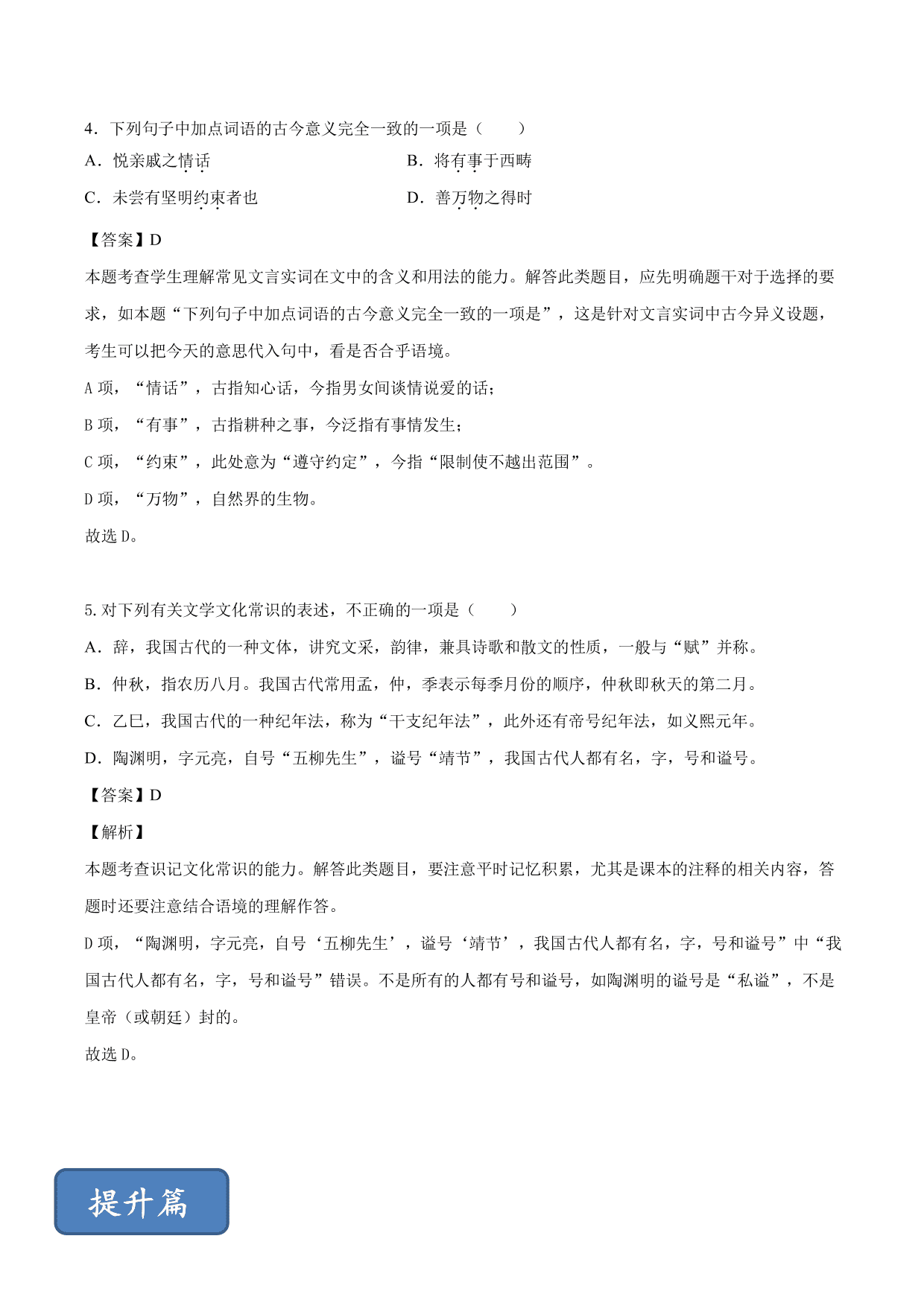 4．下列句子中加点词语的古今意义完全一致的一项是（　　）

A．悦亲戚之情话

B．将有事于西畴

C．未尝有坚明约束者也

D．善万物之得时

【答案】D

本题考查学生理解常见文言实词在文中的含义和用法的能力。解答此类题目，应先明确题干对于选择的要求，如本题“下列句子中加点词语的古今意义完全一致的一项是”，这是针对文言实词中古今异义设题，考生可以把今天的意思代入句中，看是否合乎语境。

A 项，“情话”，古指知心话，今指男女间谈情说爱的话；

B 项，“有事”，古指耕种之事，今泛指有事情发生；

C 项，“约束”，此处意为“遵守约定”，今指“限制使不越出范围”。

D 项，“万物”，自然界的生物。

故选 D。

5.对下列有关文学文化常识的表述，不正确的一项是（　　）

A．辞，我国古代的一种文体，讲究文采，韵律，兼具诗歌和散文的性质，一般与“赋”并称。

B．仲秋，指农历八月。我国古代常用孟，仲，季表示每季月份的顺序，仲秋即秋天的第二月。

C．乙巳，我国古代的一种纪年法，称为“干支纪年法”，此外还有帝号纪年法，如义熙元年。

D．陶渊明，字元亮，自号“五柳先生”，谥号“靖节”，我国古代人都有名，字，号和谥号。

【答案】D

【解析】

本题考查识记文化常识的能力。解答此类题目，要注意平时记忆积累，尤其是课本的注释的相关内容，答题时还要注意结合语境的理解作答。

D 项，“陶渊明，字元亮，自号‘五柳先生’，谥号‘靖节’，我国古代人都有名，字，号和谥号”中“我国古代人都有名，字，号和谥号”错误。不是所有的人都有号和谥号，如陶渊明的谥号是“私谥”，不是皇帝（或朝廷）封的。

故选 D。

提升篇